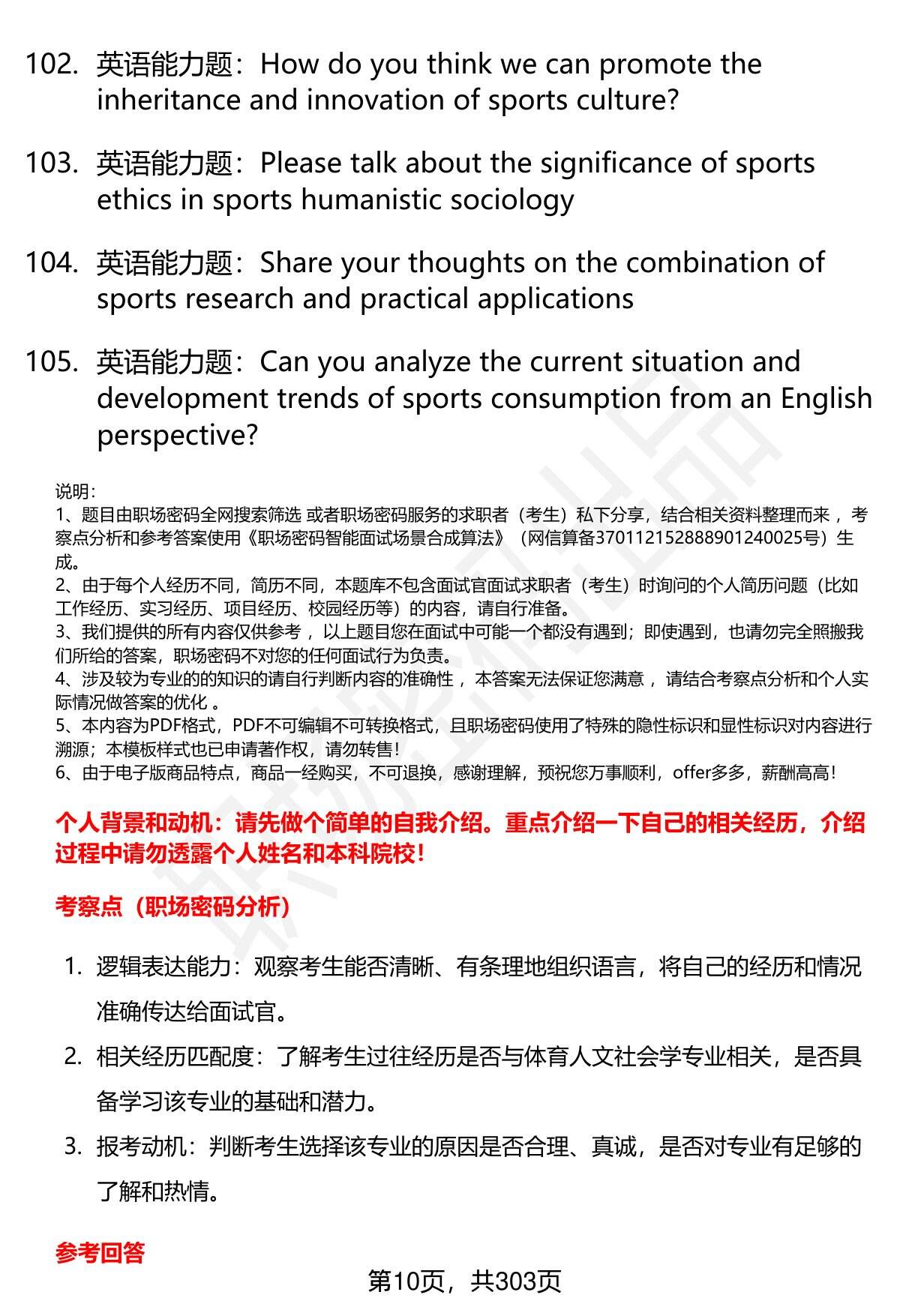 102. 英语能力题：How do you think we can promote the inheritance and innovation of sports culture?

103. 英语能力题：Please talk about the significance of sports ethics in sports humanistic sociology

104. 英语能力题：Share your thoughts on the combination of sports research and practical applications

105. 英语能力题：Can you analyze the current situation and development trends of sports consumption from an English perspective?

说明：
1、题目由职场密码全网搜索筛选 或者职场密码服务的求职者（考生）私下分享，结合相关资料整理而来 ，考察点分析和参考答案使用《职场密码智能面试场景合成算法》（网信算备370112152888901240025号）生成。
2、由于每个人经历不同，简历不同，本题库不包含面试官面试求职者（考生）时询问的个人简历问题（比如工作经历、实习经历、项目经历、校园经历等）的内容，请自行准备。
3、我们提供的所有内容仅供参考 ，以上题目您在面试中可能一个都没有遇到；即使遇到，也请勿完全照搬我们所给的答案，职场密码不对您的任何面试行为负责。
4、涉及较为专业的的知识的请自行判断内容的准确性 ，本答案无法保证您满意 ，请结合考察点分析和个人实际情况做答案的优化 。
5、本内容为PDF格式，PDF不可编辑不可转换格式，且职场密码使用了特殊的隐性标识和显性标识对内容进行溯源；本模板样式也已申请著作权，请勿转售！
6、由于电子版商品特点，商品一经购买，不可退换，感谢理解，预祝您万事顺利，offer多多，薪酬高高！

个人背景和动机：请先做个简单的自我介绍。重点介绍一下自己的相关经历，介绍过程中请勿透露个人姓名和本科院校！

考察点（职场密码分析）

1. 逻辑表达能力：观察考生能否清晰、有条理地组织语言，将自己的经历和情况准确传达给面试官。
2. 相关经历匹配度：了解考生过往经历是否与体育人文社会学专业相关，是否具备学习该专业的基础和潜力。
3. 报考动机：判断考生选择该专业的原因是否合理、真诚，是否对专业有足够的了解和热情。

参考回答

第10页，共303页